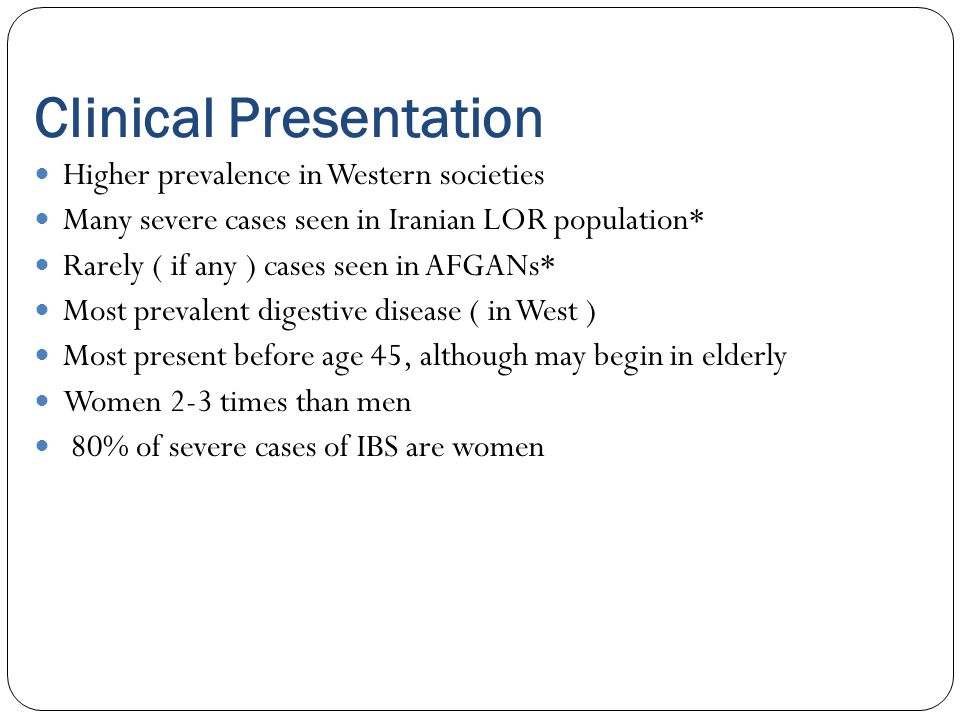 Clinical Presentation

- Higher prevalence in Western societies
- Many severe cases seen in Iranian LOR population*
- Rarely ( if any ) cases seen in AFGANs*
- Most prevalent digestive disease ( in West )
- Most present before age 45, although may begin in elderly
- Women 2-3 times than men
- 80% of severe cases of IBS are women